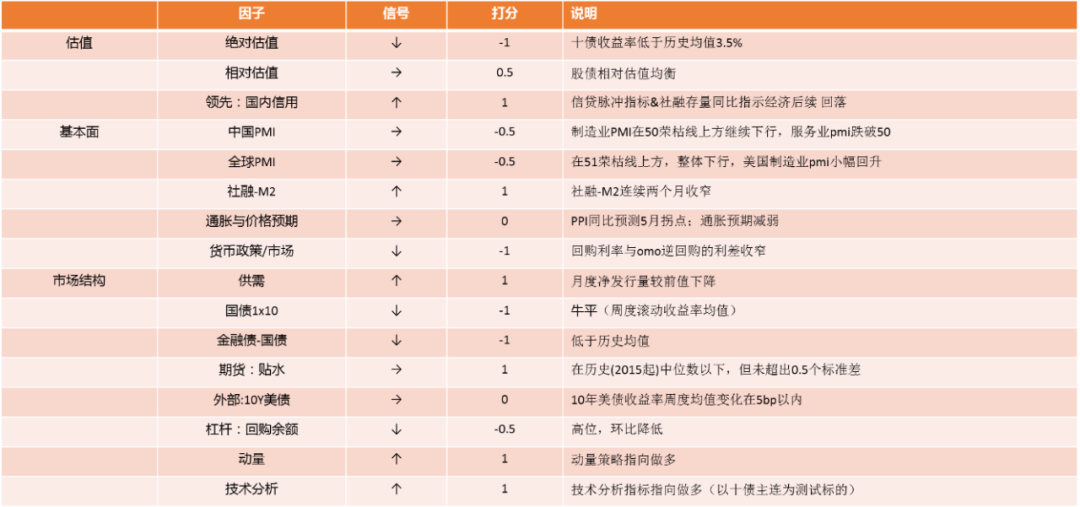 |  | 因子 | 信号 | 打分 | 说明 |
|---|---|---|---|---|
| 估值 | 绝对估值 | ↓ | -1 | 十债收益率低于历史均值3.5% |
|  | 相对估值 | → | 0.5 | 股债相对估值均衡 |
|  | 领先：国内信用 | ↑ | 1 | 信贷脉冲指标&社融存量同比指示经济后续 回落 |
| 基本面 | 中国PMI | → | -0.5 | 制造业PMI在50荣枯线上方继续下行，服务业pmi跌破50 |
|  | 全球PMI | → | -0.5 | 在51荣枯线上方，整体下行，美国制造业pmi小幅回升 |
|  | 社融-M2 | ↑ | 1 | 社融-M2连续两个月收窄 |
|  | 通胀与价格预期 | → | 0 | PPI同比预测5月拐点；通胀预期减弱 |
|  | 货币政策/市场 | ↓ | -1 | 回购利率与omo逆回购的利差收窄 |
| 市场结构 | 供需 | ↑ | 1 | 月度净发行量较前值下降 |
|  | 国债1x10 | ↓ | -1 | 牛平（周度滚动收益率均值） |
|  | 金融债-国债 | ↓ | -1 | 低于历史均值 |
|  | 期货：贴水 | → | 1 | 在历史(2015起)中位数以下，但未超出0.5个标准差 |
|  | 外部:10Y美债 | → | 0 | 10年美债收益率周度均值变化在5bp以内 |
|  | 杠杆：回购余额 | ↓ | -0.5 | 高位，环比降低 |
|  | 动量 | ↑ | 1 | 动量策略指向做多 |
|  | 技术分析 | ↑ | 1 | 技术分析指标指向做多（以十债主连为测试标的） |